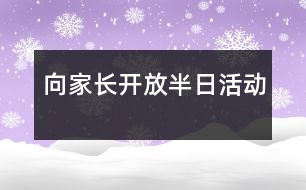 向家长开放半日活动